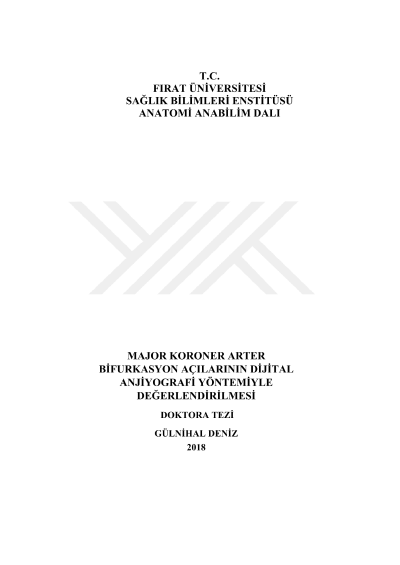 T.C.
FIRAT ÜNİVERSİTESİ
SAĞLIK BİLİMLERİ ENSTİTÜSÜ
ANATOMİ ANABİLİM DALI

MAJOR KORONER ARTER
BİFURKASYON AÇILARININ DİJİTAL
ANJİYOGRAFİ YÖNTEMİYLE
DEĞERLENDİRİLMESİ

DOKTORA TEZİ

GÜLNİHAL DENİZ
2018